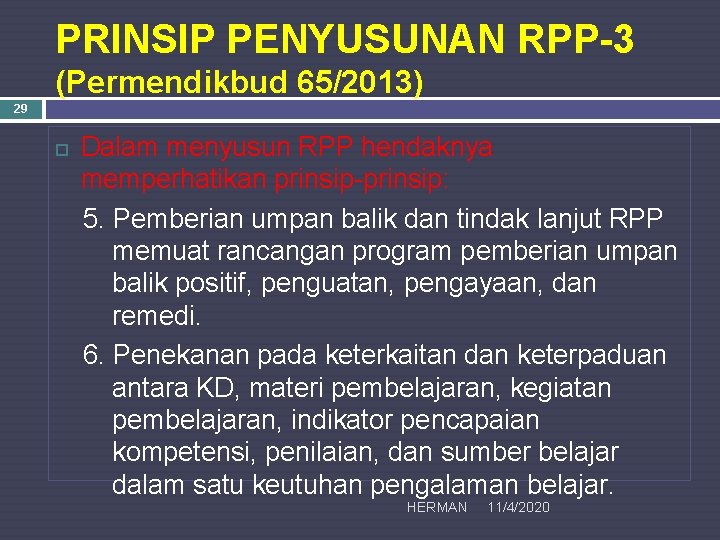 PRINSIP PENYUSUNAN RPP-3
(Permendikbud 65/2013)

29

Dalam menyusun RPP hendaknya memperhatikan prinsip-prinsip:

5. Pemberian umpan balik dan tindak lanjut RPP memuat rancangan program pemberian umpan balik positif, penguatan, pengayaan, dan remedi.

6. Penekanan pada keterkaitan dan keterpaduan antara KD, materi pembelajaran, kegiatan pembelajaran, indikator pencapaian kompetensi, penilaian, dan sumber belajar dalam satu keutuhan pengalaman belajar.

HERMAN 11/4/2020